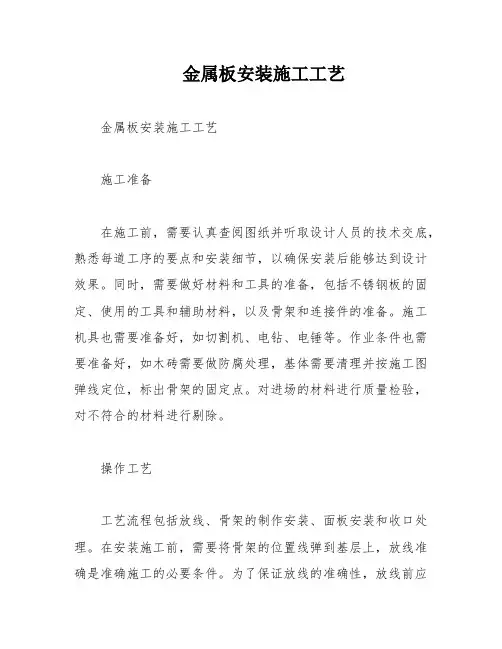 金属板安装施工工艺

金属板安装施工工艺

施工准备

在施工前，需要认真查阅图纸并听取设计人员的技术交底，熟悉每道工序的要点和安装细节，以确保安装后能够达到设计效果。同时，需要做好材料和工具的准备，包括不锈钢板的固定、使用的工具和辅助材料，以及骨架和连接件的准备。施工机具也需要准备好，如切割机、电钻、电锤等。作业条件也需要准备好，如木砖需要做防腐处理，基体需要清理并按施工图弹线定位，标出骨架的固定点。对进场的材料进行质量检验，对不符合的材料进行剔除。

操作工艺

工艺流程包括放线、骨架的制作安装、面板安装和收口处理。在安装施工前，需要将骨架的位置线弹到基层上，放线准确是准确施工的必要条件。为了保证放线的准确性，放线前应